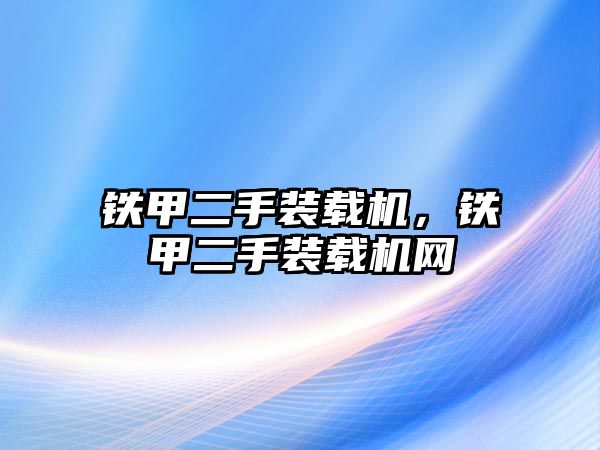 铁甲二手装载机，铁甲二手装载机网